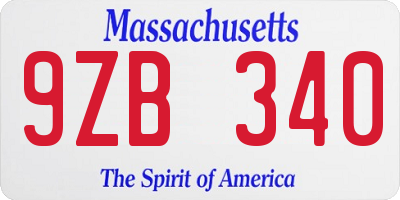 Massachusetts
9ZB 340
The Spirit of America